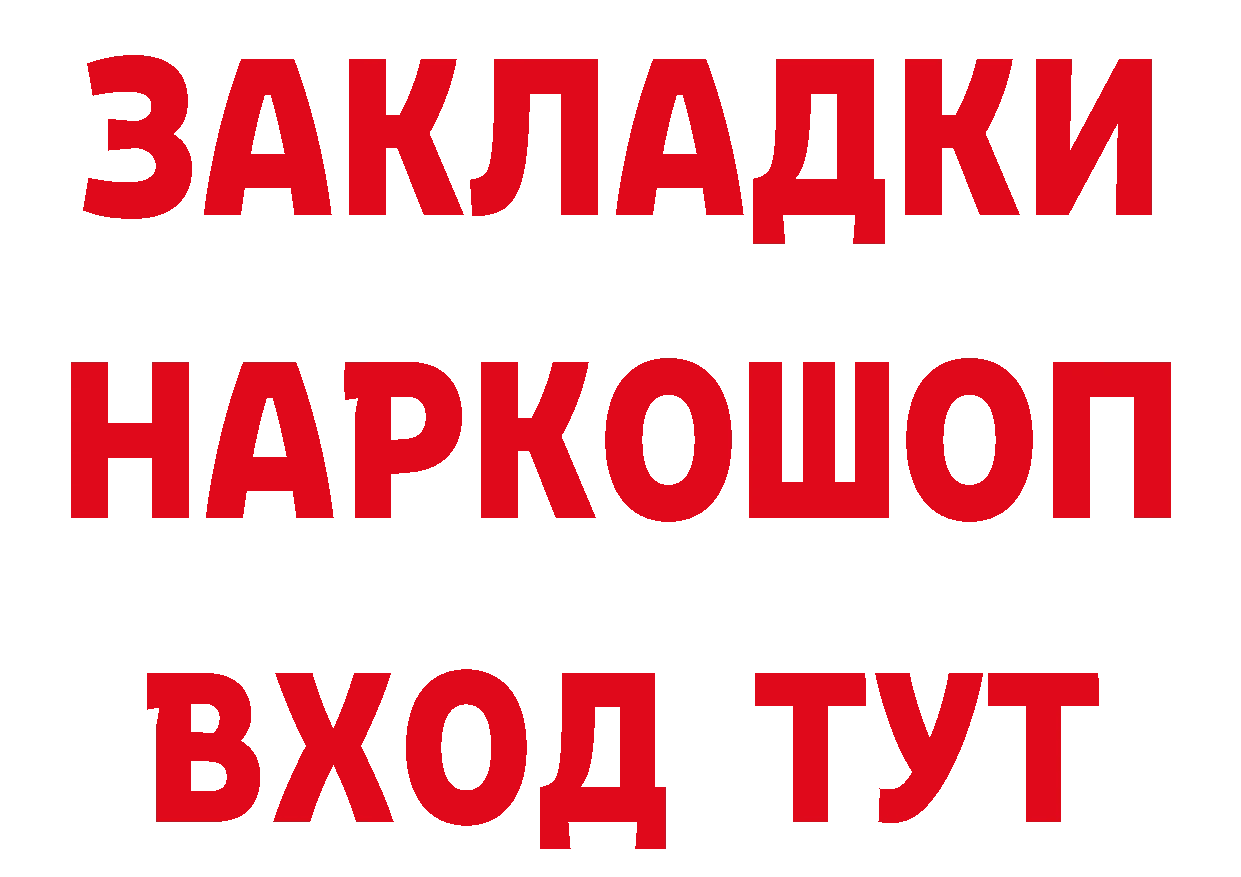 ЗАКЛАДКИ
НАРКОШОП
ВХОД ТУТ